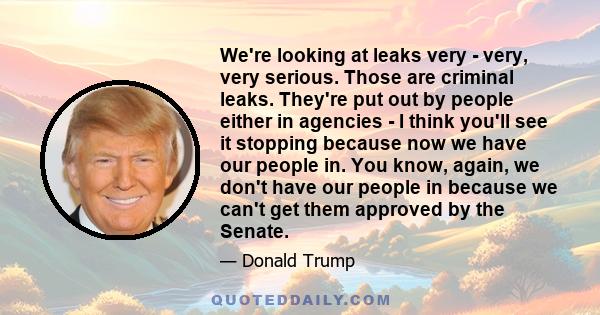 We're looking at leaks very - very, very serious. Those are criminal leaks. They're put out by people either in agencies - I think you'll see it stopping because now we have our people in. You know, again, we don't have our people in because we can't get them approved by the Senate.

— Donald Trump

QUOTEDDAILY.COM